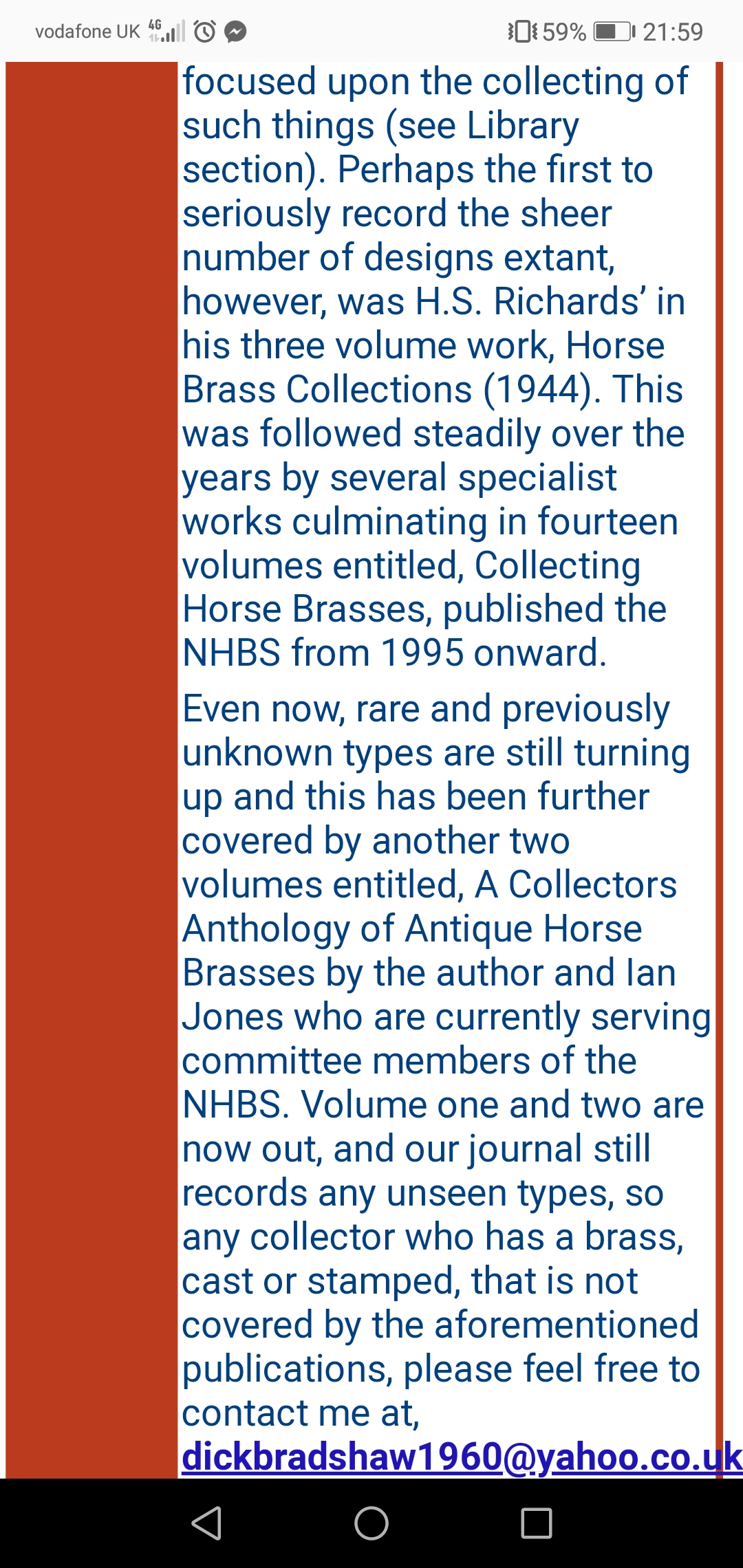 vodafone UK 4G 59% 21:59

focused upon the collecting of such things (see Library section). Perhaps the first to seriously record the sheer number of designs extant, however, was H.S. Richards' in his three volume work, Horse Brass Collections (1944). This was followed steadily over the years by several specialist works culminating in fourteen volumes entitled, Collecting Horse Brasses, published the NHBS from 1995 onward.

Even now, rare and previously unknown types are still turning up and this has been further covered by another two volumes entitled, A Collectors Anthology of Antique Horse Brasses by the author and Ian Jones who are currently serving committee members of the NHBS. Volume one and two are now out, and our journal still records any unseen types, so any collector who has a brass, cast or stamped, that is not covered by the aforementioned publications, please feel free to contact me at, dickbradshaw1960@yahoo.co.uk